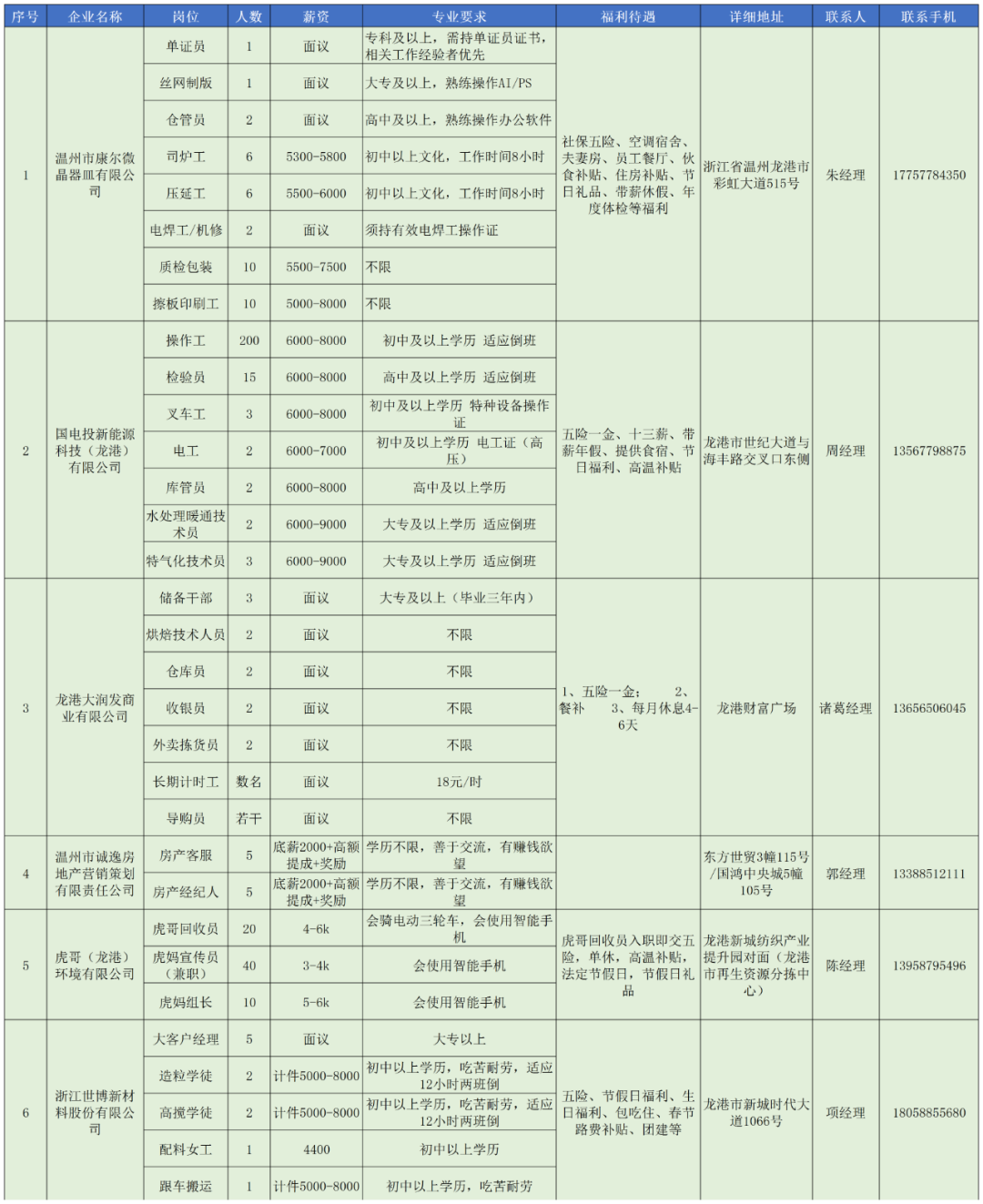 | 序号 | 企业名称 | 岗位 | 人数 | 薪资 | 专业要求 | 福利待遇 | 详细地址 | 联系人 | 联系手机 |
|---|---|---|---|---|---|---|---|---|---|
| 1 | 温州市康尔微晶器皿有限公司 | 单证员 | 1 | 面议 | 专科及以上，需持单证员证书，相关工作经验者优先 | 社保五险、空调宿舍、夫妻房、员工餐厅、伙食补贴、住房补贴、节日礼品、带薪休假、年度体检等福利 | 浙江省温州龙港市彩虹大道515号 | 朱经理 | 17757784350 |
| | | 丝网制版 | 1 | 面议 | 大专及以上，熟练操作AI/PS | | | | |
| | | 仓管员 | 2 | 面议 | 高中及以上，熟练操作办公软件 | | | | |
| | | 司炉工 | 6 | 5300-5800 | 初中以上文化，工作时间8小时 | | | | |
| | | 压延工 | 6 | 5500-6000 | 初中以上文化，工作时间8小时 | | | | |
| | | 电焊工/机修 | 2 | 面议 | 须持有效电焊工操作证 | | | | |
| | | 质检包装 | 10 | 5500-7500 | 不限 | | | | |
| | | 擦板印刷工 | 10 | 5000-8000 | 不限 | | | | |
| 2 | 国电投新能源科技（龙港）有限公司 | 操作工 | 200 | 6000-8000 | 初中及以上学历 适应倒班 | 五险一金、十三薪、带薪年假、提供食宿、节日福利、高温补贴 | 龙港市世纪大道与海丰路交叉口东侧 | 周经理 | 13567798875 |
| | | 检验员 | 15 | 6000-8000 | 高中及以上学历 适应倒班 | | | | |
| | | 叉车工 | 3 | 6000-8000 | 初中及以上学历 特种设备操作证 | | | | |
| | | 电工 | 2 | 6000-7000 | 初中及以上学历 电工证（高压） | | | | |
| | | 库管员 | 2 | 6000-8000 | 高中及以上学历 | | | | |
| | | 水处理暖通技术员 | 2 | 6000-9000 | 大专及以上学历 适应倒班 | | | | |
| | | 特气化技术员 | 3 | 6000-9000 | 大专及以上学历 适应倒班 | | | | |
| 3 | 龙港大润发商业有限公司 | 储备干部 | 3 | 面议 | 大专及以上（毕业三年内） | 1、五险一金； 2、餐补 3、每月休息4-6天 | 龙港财富广场 | 诸葛经理 | 13656506045 |
| | | 烘焙技术人员 | 2 | 面议 | 不限 | | | | |
| | | 仓库员 | 2 | 面议 | 不限 | | | | |
| | | 收银员 | 2 | 面议 | 不限 | | | | |
| | | 外卖拣货员 | 2 | 面议 | 不限 | | | | |
| | | 长期计时工 | 数名 | 面议 | 18元/时 | | | | |
| | | 导购员 | 若干 | 面议 | 不限 | | | | |
| 4 | 温州市诚逸房地产营销策划有限责任公司 | 房产客服 | 5 | 底薪2000+高额提成+奖励 | 学历不限，善于交流，有赚钱欲望 | | 东方世贸3幢115号/国鸿中央城5幢105号 | 郭经理 | 13388512111 |
| | | 房产经纪人 | 5 | 底薪2000+高额提成+奖励 | 学历不限，善于交流，有赚钱欲望 | | | | |
| 5 | 虎哥（龙港）环境有限公司 | 虎哥回收员 | 20 | 4-6k | 会骑电动三轮车，会使用智能手机 | 虎哥回收员入职即交五险，单休，高温补贴，法定节假日，节假日礼品 | 龙港新城纺织产业提升园对面（龙港市再生资源分拣中心） | 陈经理 | 13958795496 |
| | | 虎妈宣传员（兼职） | 40 | 3-4k | 会使用智能手机 | | | | |
| | | 虎妈组长 | 10 | 5-6k | 会使用智能手机 | | | | |
| 6 | 浙江世博新材料股份有限公司 | 大客户经理 | 5 | 面议 | 大专以上 | 五险、节假日福利、生日福利、包吃住、春节路费补贴、团建等 | 龙港市新城时代大道1066号 | 项经理 | 18058855680 |
| | | 造粒学徒 | 2 | 计件5000-8000 | 初中以上学历，吃苦耐劳，适应12小时两班倒 | | | | |
| | | 高搅学徒 | 2 | 计件5000-8000 | 初中以上学历，吃苦耐劳，适应12小时两班倒 | | | | |
| | | 配料女工 | 1 | 4400 | 初中以上学历 | | | | |
| | | 跟车搬运 | 1 | 计件5000-8000 | 初中以上学历，吃苦耐劳 | | | | |